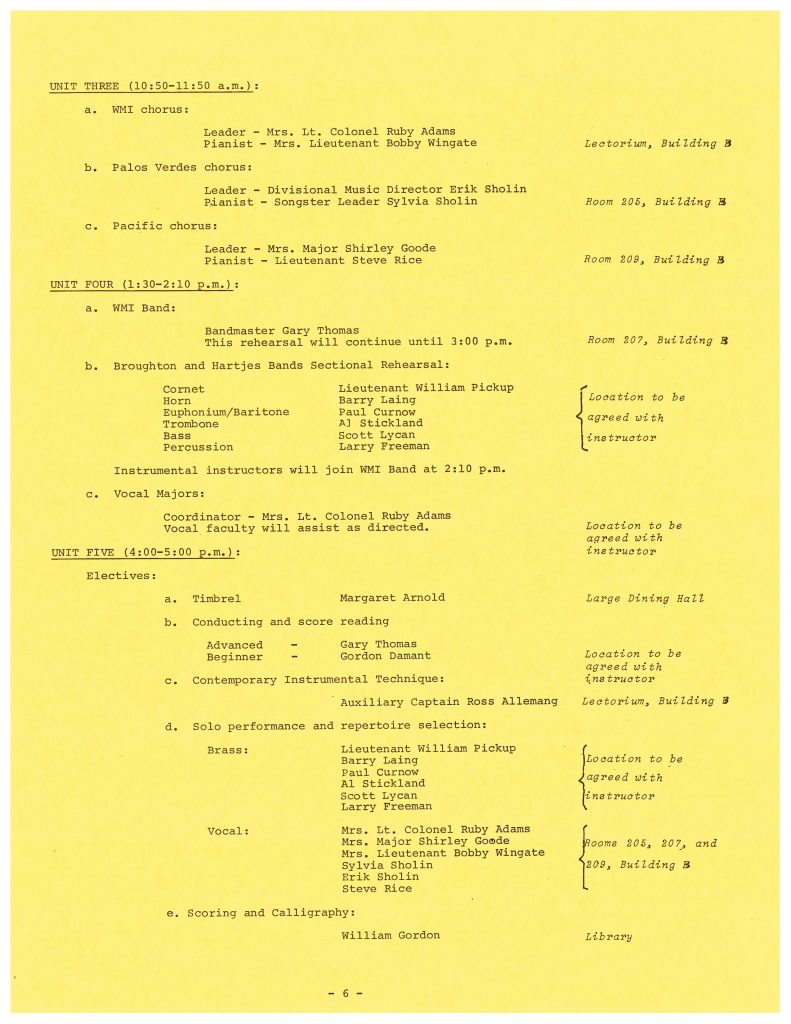 UNIT THREE (10:50-11:50 a.m.):

a. WMI chorus:

Leader - Mrs. Lt. Colonel Ruby Adams
Pianist - Mrs. Lieutenant Bobby Wingate

Lectorium, Building B

b. Palos Verdes chorus:

Leader - Divisional Music Director Erik Sholin
Pianist - Songster Leader Sylvia Sholin

Room 205, Building B

c. Pacific chorus:

Leader - Mrs. Major Shirley Goode
Pianist - Lieutenant Steve Rice

Room 209, Building B

UNIT FOUR (1:30-2:10 p.m.):

a. WMI Band:

Bandmaster Gary Thomas
This rehearsal will continue until 3:00 p.m.

Room 207, Building B

b. Broughton and Hartjes Bands Sectional Rehearsal:

| | |
|---|---|
| Cornet | Lieutenant William Pickup |
| Horn | Barry Laing |
| Euphonium/Baritone | Paul Curnow |
| Trombone | Al Stickland |
| Bass | Scott Lycan |
| Percussion | Larry Freeman |

Location to be agreed with instructor

Instrumental instructors will join WMI Band at 2:10 p.m.

c. Vocal Majors:

Coordinator - Mrs. Lt. Colonel Ruby Adams
Vocal faculty will assist as directed.

Location to be agreed with instructor

UNIT FIVE (4:00-5:00 p.m.):

Electives:

a. Timbrel Margaret Arnold Large Dining Hall

b. Conducting and score reading

Advanced - Gary Thomas
Beginner - Gordon Damant

Location to be agreed with instructor

c. Contemporary Instrumental Technique:

Auxiliary Captain Ross Allemang Lectorium, Building B

d. Solo performance and repertoire selection:

Brass: Lieutenant William Pickup
Barry Laing
Paul Curnow
Al Stickland
Scott Lycan
Larry Freeman

Location to be agreed with instructor

Vocal: Mrs. Lt. Colonel Ruby Adams
Mrs. Major Shirley Goode
Mrs. Lieutenant Bobby Wingate
Sylvia Sholin
Erik Sholin
Steve Rice

Rooms 205, 207, and 209, Building B

e. Scoring and Calligraphy:

William Gordon Library

- 6 -